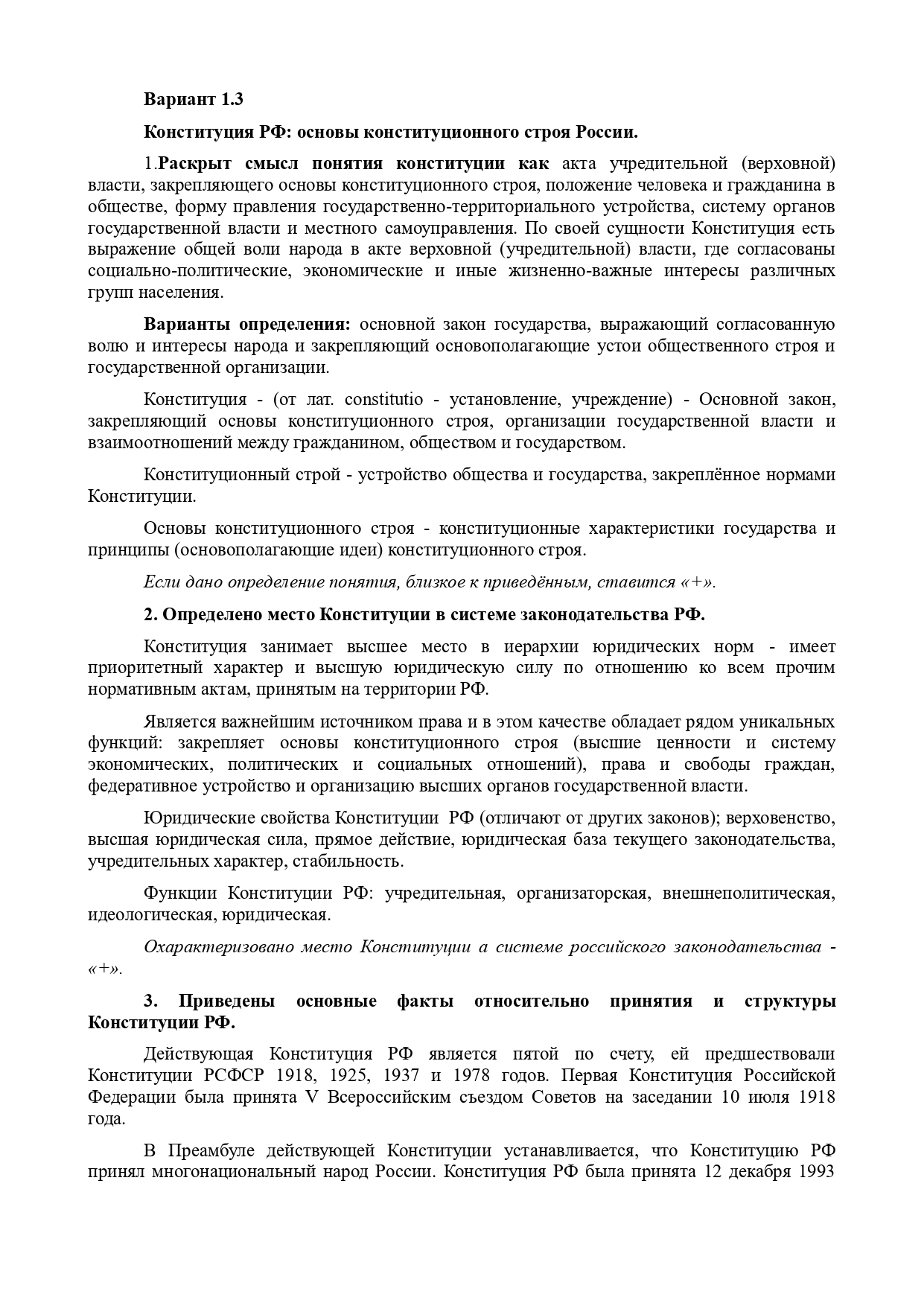 Вариант 1.3

Конституция РФ: основы конституционного строя России.

1.Раскрыт смысл понятия конституции как акта учредительной (верховной) власти, закрепляющего основы конституционного строя, положение человека и гражданина в обществе, форму правления государственно-территориального устройства, систему органов государственной власти и местного самоуправления. По своей сущности Конституция есть выражение общей воли народа в акте верховной (учредительной) власти, где согласованы социально-политические, экономические и иные жизненно-важные интересы различных групп населения.

Варианты определения: основной закон государства, выражающий согласованную волю и интересы народа и закрепляющий основополагающие устои общественного строя и государственной организации.

Конституция - (от лат. constitutio - установление, учреждение) - Основной закон, закрепляющий основы конституционного строя, организации государственной власти и взаимоотношений между гражданином, обществом и государством.

Конституционный строй - устройство общества и государства, закреплённое нормами Конституции.

Основы конституционного строя - конституционные характеристики государства и принципы (основополагающие идеи) конституционного строя.

Если дано определение понятия, близкое к приведённым, ставится «+».

2. Определено место Конституции в системе законодательства РФ.

Конституция занимает высшее место в иерархии юридических норм - имеет приоритетный характер и высшую юридическую силу по отношению ко всем прочим нормативным актам, принятым на территории РФ.

Является важнейшим источником права и в этом качестве обладает рядом уникальных функций: закрепляет основы конституционного строя (высшие ценности и систему экономических, политических и социальных отношений), права и свободы граждан, федеративное устройство и организацию высших органов государственной власти.

Юридические свойства Конституции РФ (отличают от других законов); верховенство, высшая юридическая сила, прямое действие, юридическая база текущего законодательства, учредительных характер, стабильность.

Функции Конституции РФ: учредительная, организаторская, внешнеполитическая, идеологическая, юридическая.

Охарактеризовано место Конституции а системе российского законодательства - «+».

3. Приведены основные факты относительно принятия и структуры Конституции РФ.

Действующая Конституция РФ является пятой по счету, ей предшествовали Конституции РСФСР 1918, 1925, 1937 и 1978 годов. Первая Конституция Российской Федерации была принята V Всероссийским съездом Советов на заседании 10 июля 1918 года.

В Преамбуле действующей Конституции устанавливается, что Конституцию РФ принял многонациональный народ России. Конституция РФ была принята 12 декабря 1993